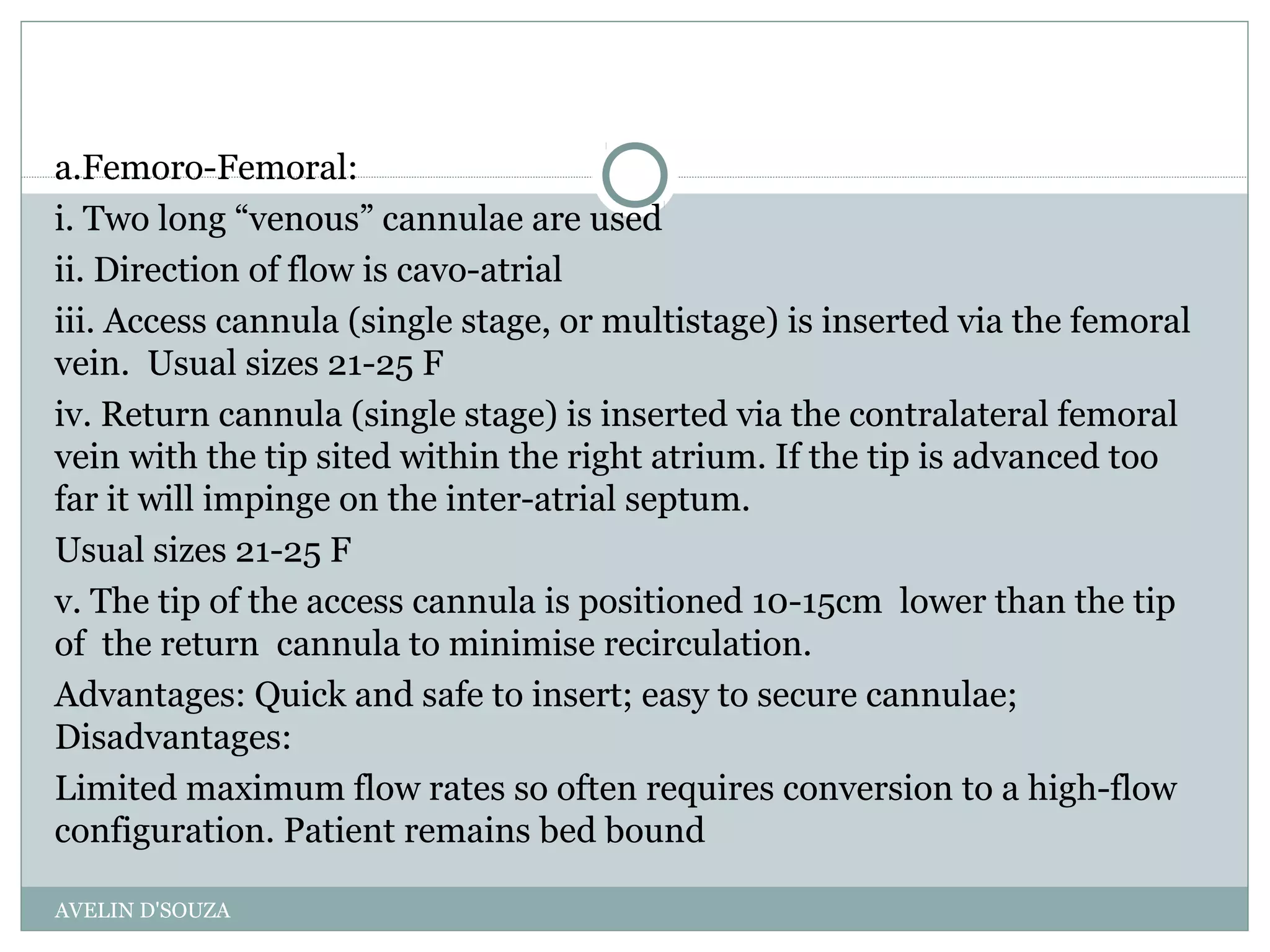 a.Femoro-Femoral:

i. Two long “venous” cannulae are used

ii. Direction of flow is cavo-atrial

iii. Access cannula (single stage, or multistage) is inserted via the femoral vein. Usual sizes 21-25 F

iv. Return cannula (single stage) is inserted via the contralateral femoral vein with the tip sited within the right atrium. If the tip is advanced too far it will impinge on the inter-atrial septum.

Usual sizes 21-25 F

v. The tip of the access cannula is positioned 10-15cm lower than the tip of the return cannula to minimise recirculation.

Advantages: Quick and safe to insert; easy to secure cannulae;
Disadvantages:

Limited maximum flow rates so often requires conversion to a high-flow configuration. Patient remains bed bound

AVELIN D'SOUZA